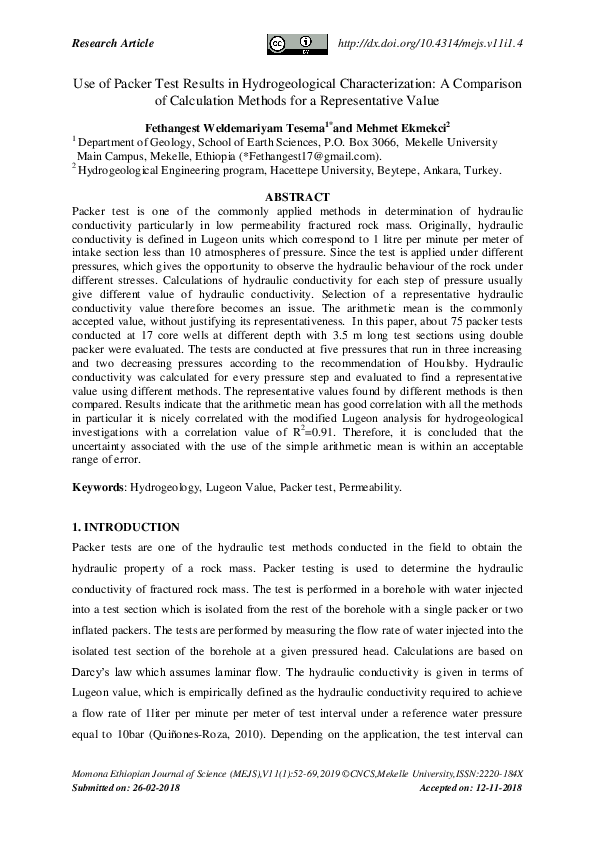 Research Article http://dx.doi.org/10.4314/mejs.v11i1.4

Use of Packer Test Results in Hydrogeological Characterization: A Comparison of Calculation Methods for a Representative Value

Fethangest Weldemariyam Tesema$^{1*}$and Mehmet Ekmekci$^{2}$

$^{1}$ Department of Geology, School of Earth Sciences, P.O. Box 3066, Mekelle University Main Campus, Mekelle, Ethiopia (*Fethangest17@gmail.com).
$^{2}$ Hydrogeological Engineering program, Hacettepe University, Beytepe, Ankara, Turkey.

ABSTRACT

Packer test is one of the commonly applied methods in determination of hydraulic conductivity particularly in low permeability fractured rock mass. Originally, hydraulic conductivity is defined in Lugeon units which correspond to 1 litre per minute per meter of intake section less than 10 atmospheres of pressure. Since the test is applied under different pressures, which gives the opportunity to observe the hydraulic behaviour of the rock under different stresses. Calculations of hydraulic conductivity for each step of pressure usually give different value of hydraulic conductivity. Selection of a representative hydraulic conductivity value therefore becomes an issue. The arithmetic mean is the commonly accepted value, without justifying its representativeness. In this paper, about 75 packer tests conducted at 17 core wells at different depth with 3.5 m long test sections using double packer were evaluated. The tests are conducted at five pressures that run in three increasing and two decreasing pressures according to the recommendation of Houlsby. Hydraulic conductivity was calculated for every pressure step and evaluated to find a representative value using different methods. The representative values found by different methods is then compared. Results indicate that the arithmetic mean has good correlation with all the methods in particular it is nicely correlated with the modified Lugeon analysis for hydrogeological investigations with a correlation value of $R^2$=0.91. Therefore, it is concluded that the uncertainty associated with the use of the simple arithmetic mean is within an acceptable range of error.

Keywords: Hydrogeology, Lugeon Value, Packer test, Permeability.

1. INTRODUCTION

Packer tests are one of the hydraulic test methods conducted in the field to obtain the hydraulic property of a rock mass. Packer testing is used to determine the hydraulic conductivity of fractured rock mass. The test is performed in a borehole with water injected into a test section which is isolated from the rest of the borehole with a single packer or two inflated packers. The tests are performed by measuring the flow rate of water injected into the isolated test section of the borehole at a given pressured head. Calculations are based on Darcy's law which assumes laminar flow. The hydraulic conductivity is given in terms of Lugeon value, which is empirically defined as the hydraulic conductivity required to achieve a flow rate of 1liter per minute per meter of test interval under a reference water pressure equal to 10bar (Quiñones-Roza, 2010). Depending on the application, the test interval can

Momona Ethiopian Journal of Science (MEJS),V11(1):52-69,2019 ©CNCS,Mekelle University,ISSN:2220-184X
Submitted on: 26-02-2018 Accepted on: 12-11-2018